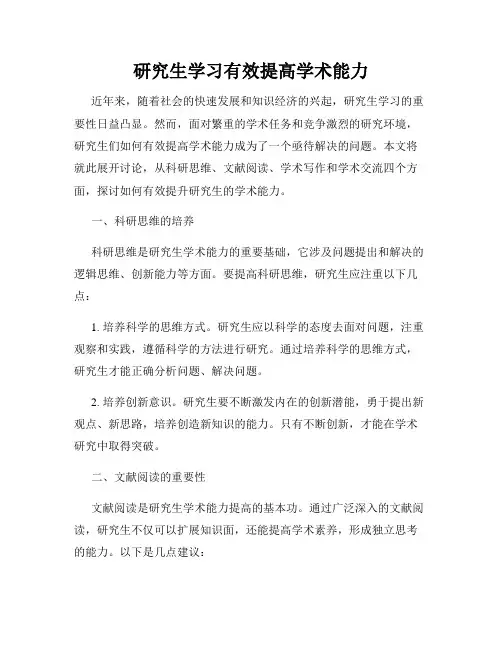 研究生学习有效提高学术能力

近年来，随着社会的快速发展和知识经济的兴起，研究生学习的重要性日益凸显。然而，面对繁重的学术任务和竞争激烈的研究环境，研究生们如何有效提高学术能力成为了一个亟待解决的问题。本文将就此展开讨论，从科研思维、文献阅读、学术写作和学术交流四个方面，探讨如何有效提升研究生的学术能力。

一、科研思维的培养

科研思维是研究生学术能力的重要基础，它涉及问题提出和解决的逻辑思维、创新能力等方面。要提高科研思维，研究生应注重以下几点：

1. 培养科学的思维方式。研究生应以科学的态度去面对问题，注重观察和实践，遵循科学的方法进行研究。通过培养科学的思维方式，研究生才能正确分析问题、解决问题。

2. 培养创新意识。研究生要不断激发内在的创新潜能，勇于提出新观点、新思路，培养创造新知识的能力。只有不断创新，才能在学术研究中取得突破。

二、文献阅读的重要性

文献阅读是研究生学术能力提高的基本功。通过广泛深入的文献阅读，研究生不仅可以扩展知识面，还能提高学术素养，形成独立思考的能力。以下是几点建议：